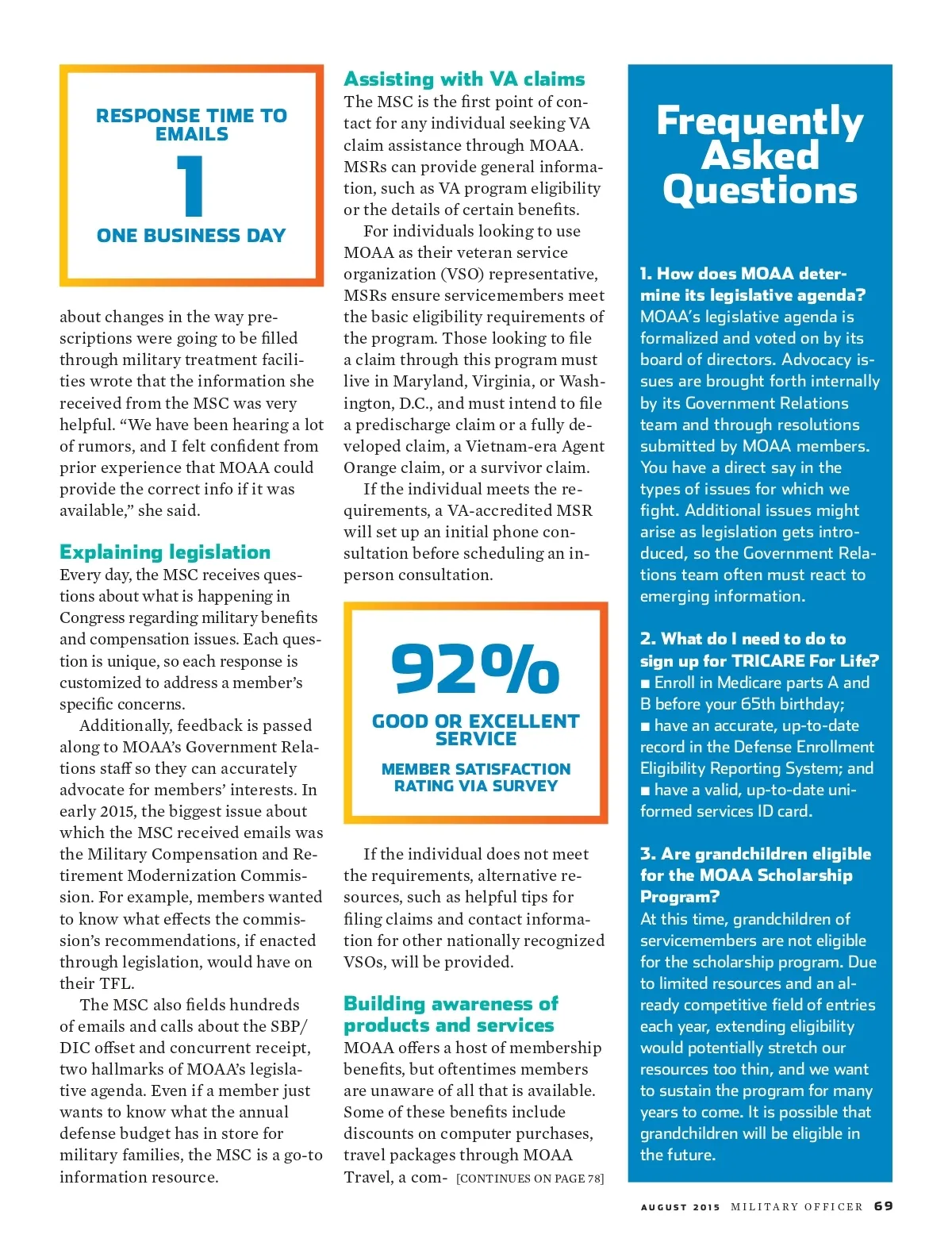 RESPONSE TIME TO EMAILS

1

ONE BUSINESS DAY

about changes in the way prescriptions were going to be filled through military treatment facilities wrote that the information she received from the MSC was very helpful. “We have been hearing a lot of rumors, and I felt confident from prior experience that MOAA could provide the correct info if it was available,” she said.

Explaining legislation

Every day, the MSC receives questions about what is happening in Congress regarding military benefits and compensation issues. Each question is unique, so each response is customized to address a member’s specific concerns.

Additionally, feedback is passed along to MOAA’s Government Relations staff so they can accurately advocate for members’ interests. In early 2015, the biggest issue about which the MSC received emails was the Military Compensation and Retirement Modernization Commission. For example, members wanted to know what effects the commission’s recommendations, if enacted through legislation, would have on their TFL.

The MSC also fields hundreds of emails and calls about the SBP/DIC offset and concurrent receipt, two hallmarks of MOAA’s legislative agenda. Even if a member just wants to know what the annual defense budget has in store for military families, the MSC is a go-to information resource.

Assisting with VA claims

The MSC is the first point of contact for any individual seeking VA claim assistance through MOAA. MSRs can provide general information, such as VA program eligibility or the details of certain benefits.

For individuals looking to use MOAA as their veteran service organization (VSO) representative, MSRs ensure servicemembers meet the basic eligibility requirements of the program. Those looking to file a claim through this program must live in Maryland, Virginia, or Washington, D.C., and must intend to file a predischarge claim or a fully developed claim, a Vietnam-era Agent Orange claim, or a survivor claim.

If the individual meets the requirements, a VA-accredited MSR will set up an initial phone consultation before scheduling an in-person consultation.

92%

GOOD OR EXCELLENT SERVICE

MEMBER SATISFACTION RATING VIA SURVEY

If the individual does not meet the requirements, alternative resources, such as helpful tips for filing claims and contact information for other nationally recognized VSOs, will be provided.

Building awareness of products and services

MOAA offers a host of membership benefits, but oftentimes members are unaware of all that is available. Some of these benefits include discounts on computer purchases, travel packages through MOAA Travel, a com- [CONTINUES ON PAGE 78]

Frequently Asked Questions

1. How does MOAA determine its legislative agenda?
MOAA’s legislative agenda is formalized and voted on by its board of directors. Advocacy issues are brought forth internally by its Government Relations team and through resolutions submitted by MOAA members. You have a direct say in the types of issues for which we fight. Additional issues might arise as legislation gets introduced, so the Government Relations team often must react to emerging information.

2. What do I need to do to sign up for TRICARE For Life?
■ Enroll in Medicare parts A and B before your 65th birthday;
■ have an accurate, up-to-date record in the Defense Enrollment Eligibility Reporting System; and
■ have a valid, up-to-date uniformed services ID card.

3. Are grandchildren eligible for the MOAA Scholarship Program?
At this time, grandchildren of servicemembers are not eligible for the scholarship program. Due to limited resources and an already competitive field of entries each year, extending eligibility would potentially stretch our resources too thin, and we want to sustain the program for many years to come. It is possible that grandchildren will be eligible in the future.

AUGUST 2015 MILITARY OFFICER 69